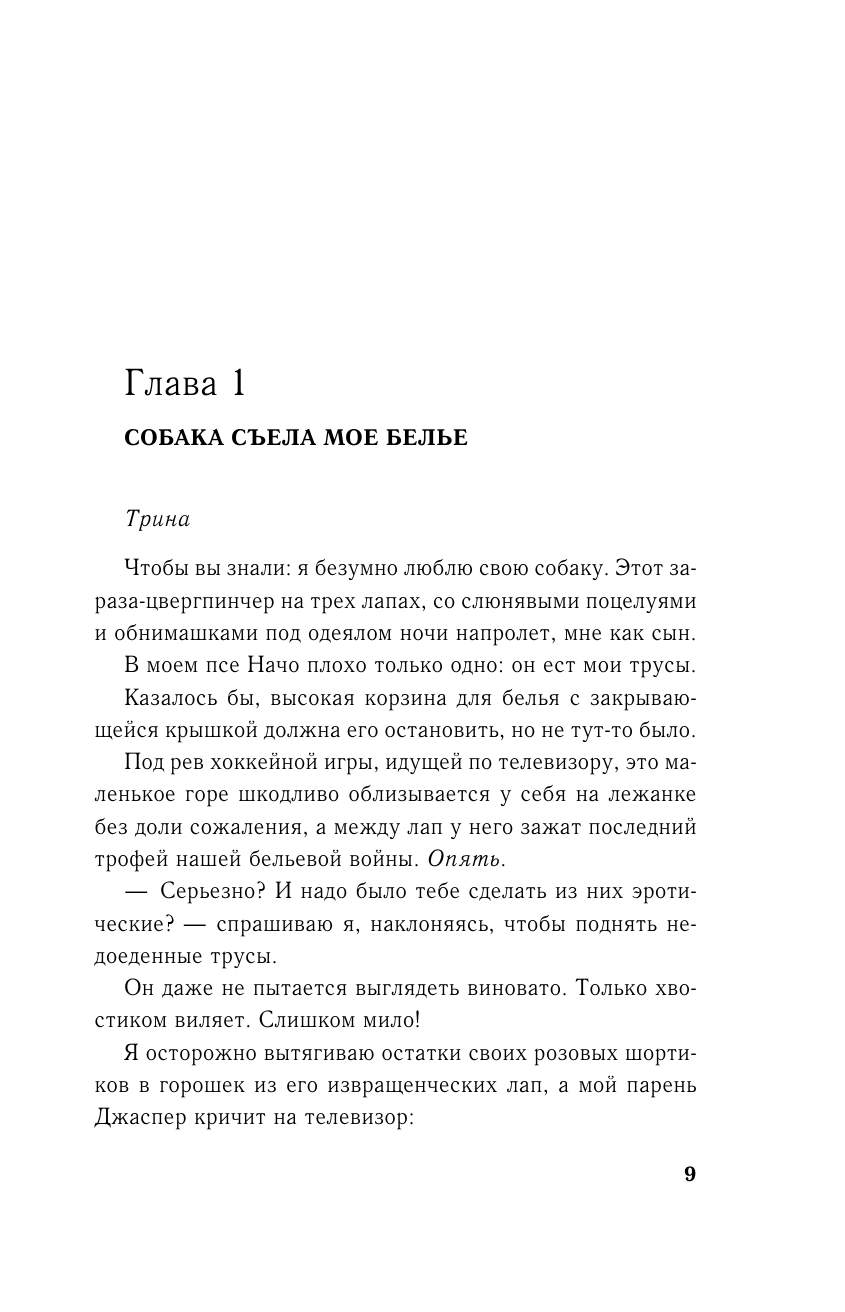 Глава 1

СОБАКА СЪЕЛА МОЕ БЕЛЬЕ

Трина

Чтобы вы знали: я безумно люблю свою собаку. Этот зараза-цвергпинчер на трех лапах, со слюнявыми поцелуями и обнимашками под одеялом ночи напролет, мне как сын.

В моем псе Начо плохо только одно: он ест мои трусы.

Казалось бы, высокая корзина для белья с закрывающейся крышкой должна его остановить, но не тут-то было.

Под рев хоккейной игры, идущей по телевизору, это маленькое горе шкодливо облизывается у себя на лежанке без доли сожаления, а между лап у него зажат последний трофей нашей бельевой войны. Опять.

— Серьезно? И надо было тебе сделать из них эротические? — спрашиваю я, наклоняясь, чтобы поднять недоеденные трусы.

Он даже не пытается выглядеть виновато. Только хвостиком виляет. Слишком мило!

Я осторожно вытягиваю остатки своих розовых шортиков в горошек из его извращенческих лап, а мой парень Джаспер кричит на телевизор:

9